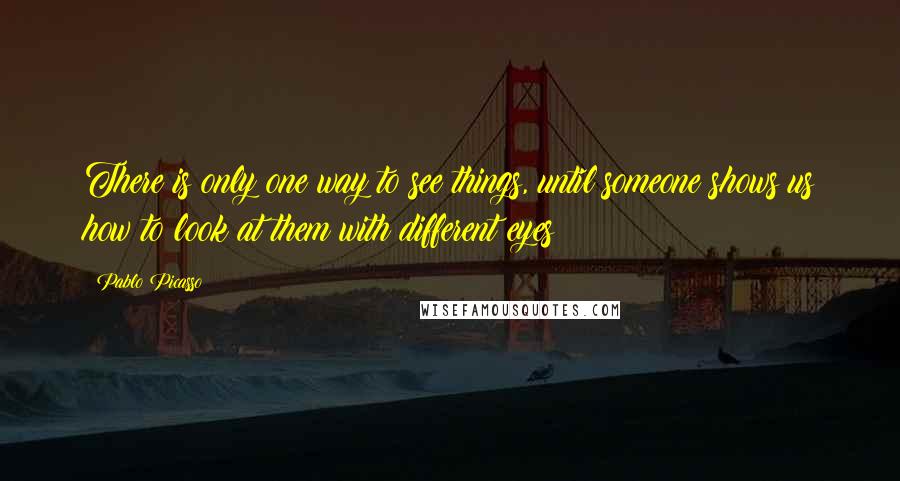 There is only one way to see things, until someone shows us how to look at them with different eyes

Pablo Picasso

WISEFAMOUSQUOTES.COM